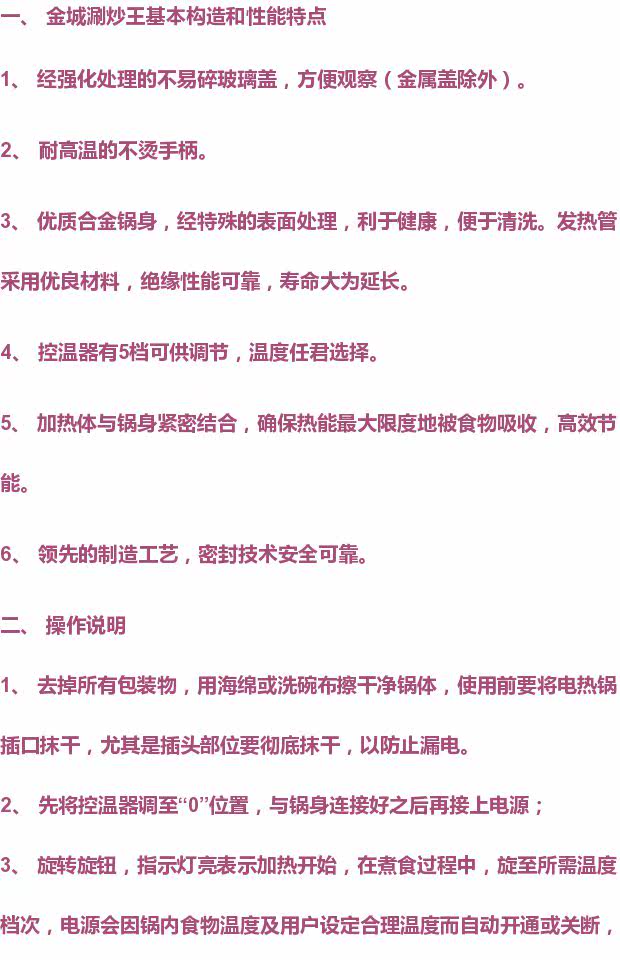 一、金城涮炒王基本构造和性能特点

1、经强化处理的不易碎玻璃盖，方便观察（金属盖除外）。

2、耐高温的不烫手柄。

3、优质合金锅身，经特殊的表面处理，利于健康，便于清洗。发热管采用优良材料，绝缘性能可靠，寿命大为延长。

4、控温器有5档可供调节，温度任君选择。

5、加热体与锅身紧密结合，确保热能最大限度地被食物吸收，高效节能。

6、领先的制造工艺，密封技术安全可靠。

二、操作说明

1、去掉所有包装物，用海绵或洗碗布擦干净锅体，使用前要将电热锅插口抹干，尤其是插头部位要彻底抹干，以防止漏电。

2、先将控温器调至“0”位置，与锅身连接好之后再接上电源；

3、旋转旋钮，指示灯亮表示加热开始，在煮食过程中，旋至所需温度档次，电源会因锅内食物温度及用户设定合理温度而自动开通或关断，